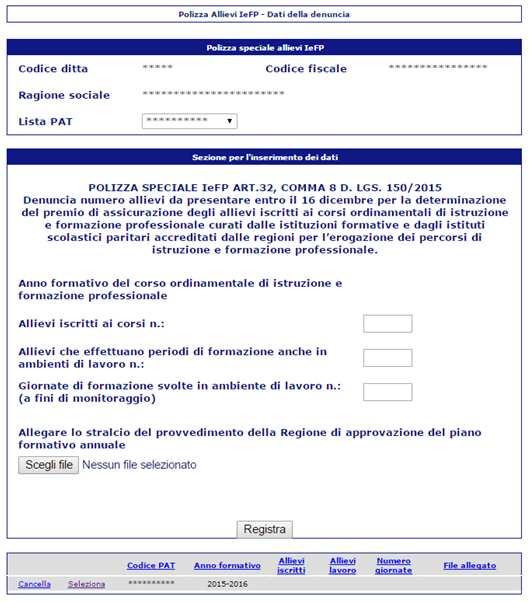 Polizza Allievi IeFP - Dati della denuncia

Polizza speciale allievi IeFP

Codice ditta ***** Codice fiscale ****************

Ragione sociale ***********************

Lista PAT **********

Sezione per l'inserimento dei dati

POLIZZA SPECIALE IeFP ART.32, COMMA 8 D. LGS. 150/2015
Denuncia numero allievi da presentare entro il 16 dicembre per la determinazione del premio di assicurazione degli allievi iscritti ai corsi ordinamentali di istruzione e formazione professionale curati dalle istituzioni formative e dagli istituti scolastici paritari accreditati dalle regioni per l'erogazione dei percorsi di istruzione e formazione professionale.

Anno formativo del corso ordinamentale di istruzione e formazione professionale

Allievi iscritti ai corsi n.:

Allievi che effettuano periodi di formazione anche in ambienti di lavoro n.:

Giornate di formazione svolte in ambiente di lavoro n.:
(a fini di monitoraggio)

Allegare lo stralcio del provvedimento della Regione di approvazione del piano formativo annuale

Scegli file Nessun file selezionato

Registra

| | | Codice PAT | Anno formativo | Allievi iscritti | Allievi lavoro | Numero giornate | File allegato |
|---|---|---|---|---|---|---|---|
| Cancella | Seleziona | ********** | 2015-2016 | | | | |